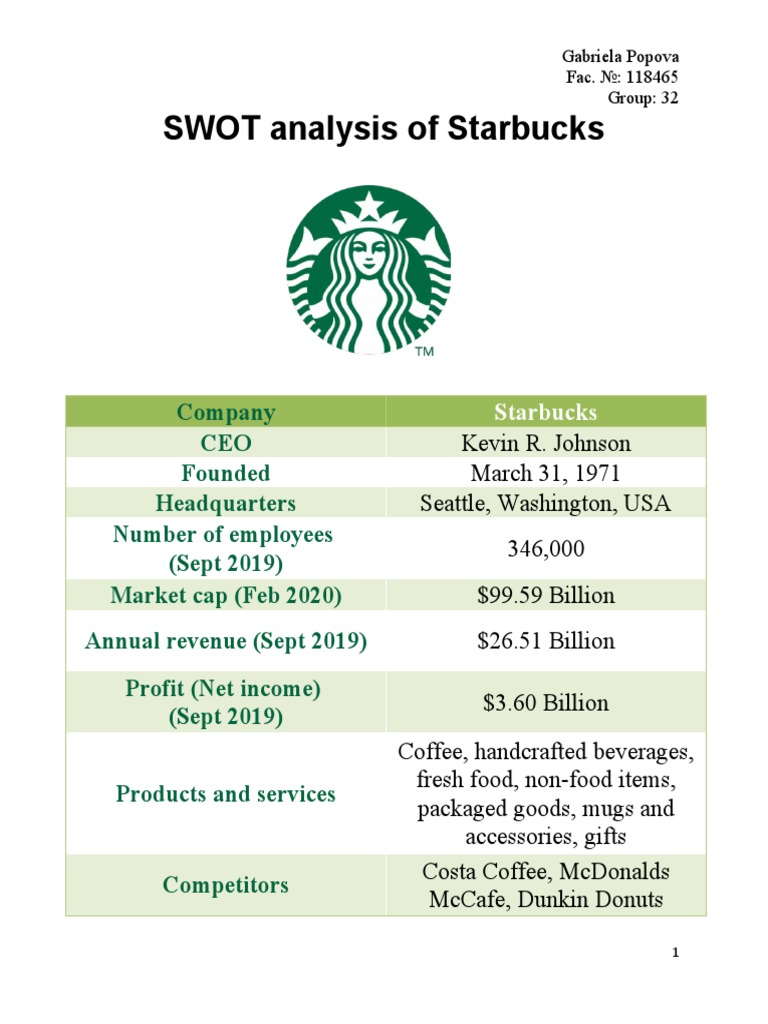 Gabriela Popova
Fac. №: 118465
Group: 32

SWOT analysis of Starbucks

TM

| Company | Starbucks |
|---|---|
| CEO | Kevin R. Johnson |
| Founded | March 31, 1971 |
| Headquarters | Seattle, Washington, USA |
| Number of employees (Sept 2019) | 346,000 |
| Market cap (Feb 2020) | \$99.59 Billion |
| Annual revenue (Sept 2019) | \$26.51 Billion |
| Profit (Net income) (Sept 2019) | \$3.60 Billion |
| Products and services | Coffee, handcrafted beverages, fresh food, non-food items, packaged goods, mugs and accessories, gifts |
| Competitors | Costa Coffee, McDonalds McCafe, Dunkin Donuts |

1